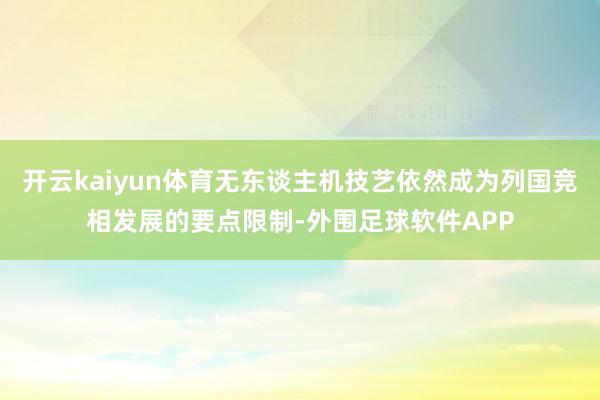 开云kaiyun体育无东谈主机技艺依然成为列国竞相发展的要点限制-外围足球软件APP